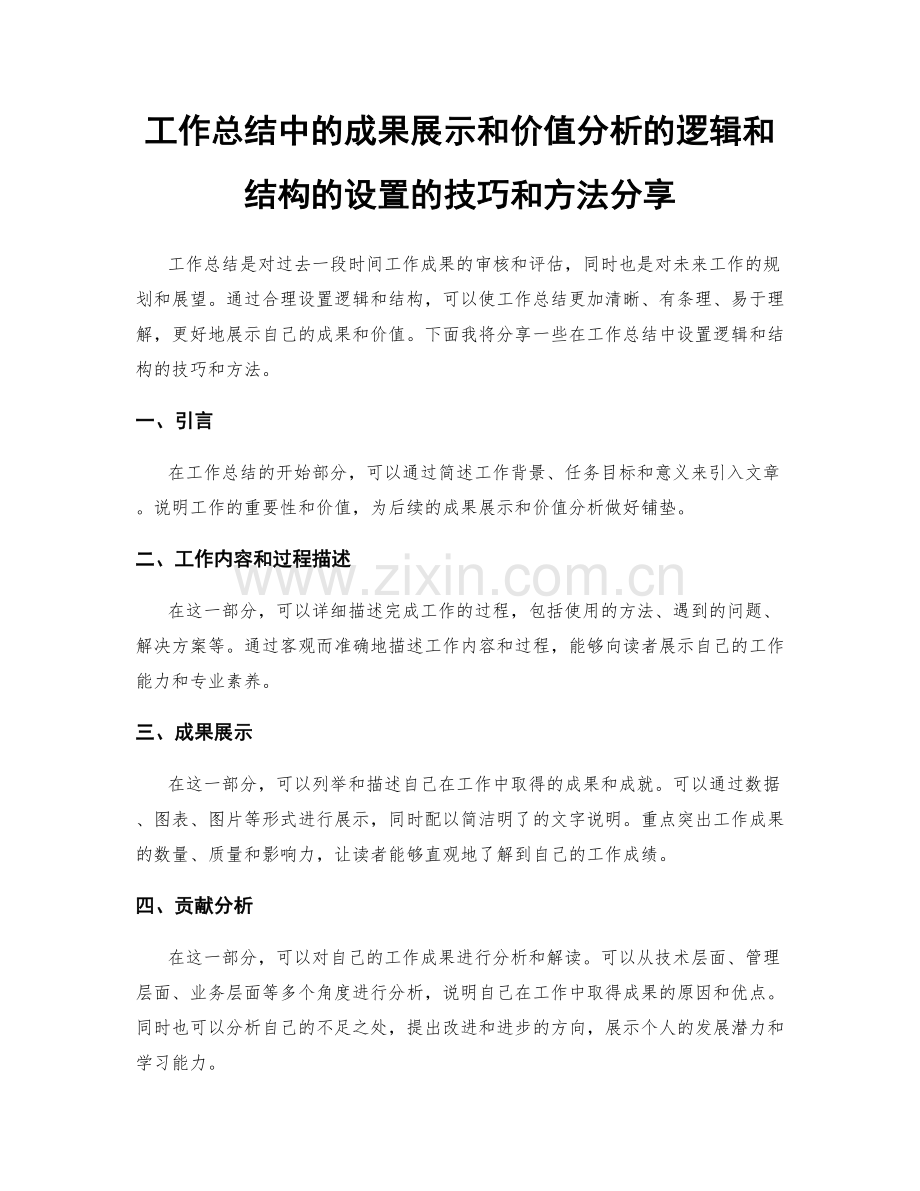 工作总结中的成果展示和价值分析的逻辑和结构的设置的技巧和方法分享

工作总结是对过去一段时间工作成果的审核和评估，同时也是对未来工作的规划和展望。通过合理设置逻辑和结构，可以使工作总结更加清晰、有条理、易于理解，更好地展示自己的成果和价值。下面我将分享一些在工作总结中设置逻辑和结构的技巧和方法。

一、引言

在工作总结的开始部分，可以通过简述工作背景、任务目标和意义来引入文章。说明工作的重要性和价值，为后续的成果展示和价值分析做好铺垫。

二、工作内容和过程描述

www.zixin.com.cn

在这一部分，可以详细描述完成工作的过程，包括使用的方法、遇到的问题、解决方案等。通过客观而准确地描述工作内容和过程，能够向读者展示自己的工作能力和专业素养。

三、成果展示

在这一部分，可以列举和描述自己在工作中取得的成果和成就。可以通过数据、图表、图片等形式进行展示，同时配以简洁明了的文字说明。重点突出工作成果的数量、质量和影响力，让读者能够直观地了解到自己的工作成绩。

四、贡献分析

在这一部分，可以对自己的工作成果进行分析和解读。可以从技术层面、管理层面、业务层面等多个角度进行分析，说明自己在工作中取得成果的原因和优点。同时也可以分析自己的不足之处，提出改进和进步的方向，展示个人的发展潜力和学习能力。